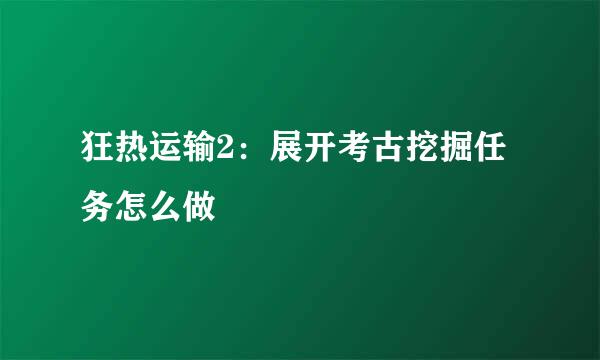 狂热运输2：展开考古挖掘任务怎么做